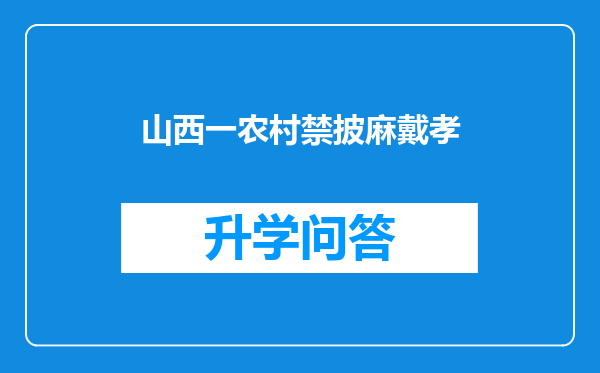 山西一农村禁披麻戴孝

升学问答